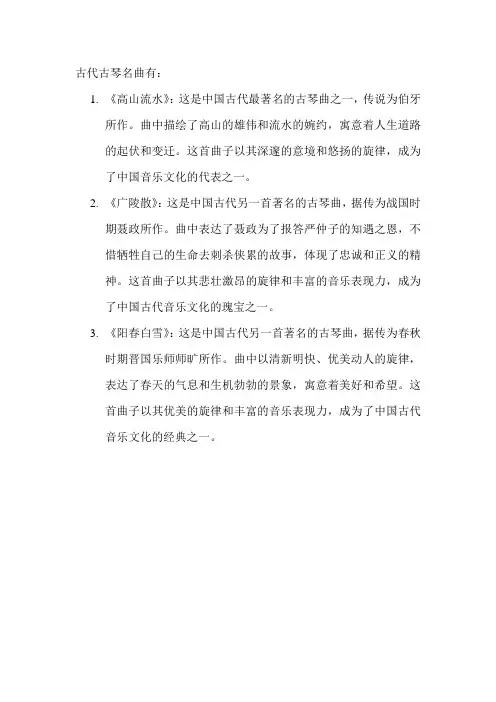 古代古琴名曲有：

1. 《高山流水》：这是中国古代最著名的古琴曲之一，传说为伯牙所作。曲中描绘了高山的雄伟和流水的婉约，寓意着人生道路的起伏和变迁。这首曲子以其深邃的意境和悠扬的旋律，成为了中国音乐文化的代表之一。

2. 《广陵散》：这是中国古代另一首著名的古琴曲，据传为战国时期聂政所作。曲中表达了聂政为了报答严仲子的知遇之恩，不惜牺牲自己的生命去刺杀侠累的故事，体现了忠诚和正义的精神。这首曲子以其悲壮激昂的旋律和丰富的音乐表现力，成为了中国古代音乐文化的瑰宝之一。

3. 《阳春白雪》：这是中国古代另一首著名的古琴曲，据传为春秋时期晋国乐师师旷所作。曲中以清新明快、优美动人的旋律，表达了春天的气息和生机勃勃的景象，寓意着美好和希望。这首曲子以其优美的旋律和丰富的音乐表现力，成为了中国古代音乐文化的经典之一。